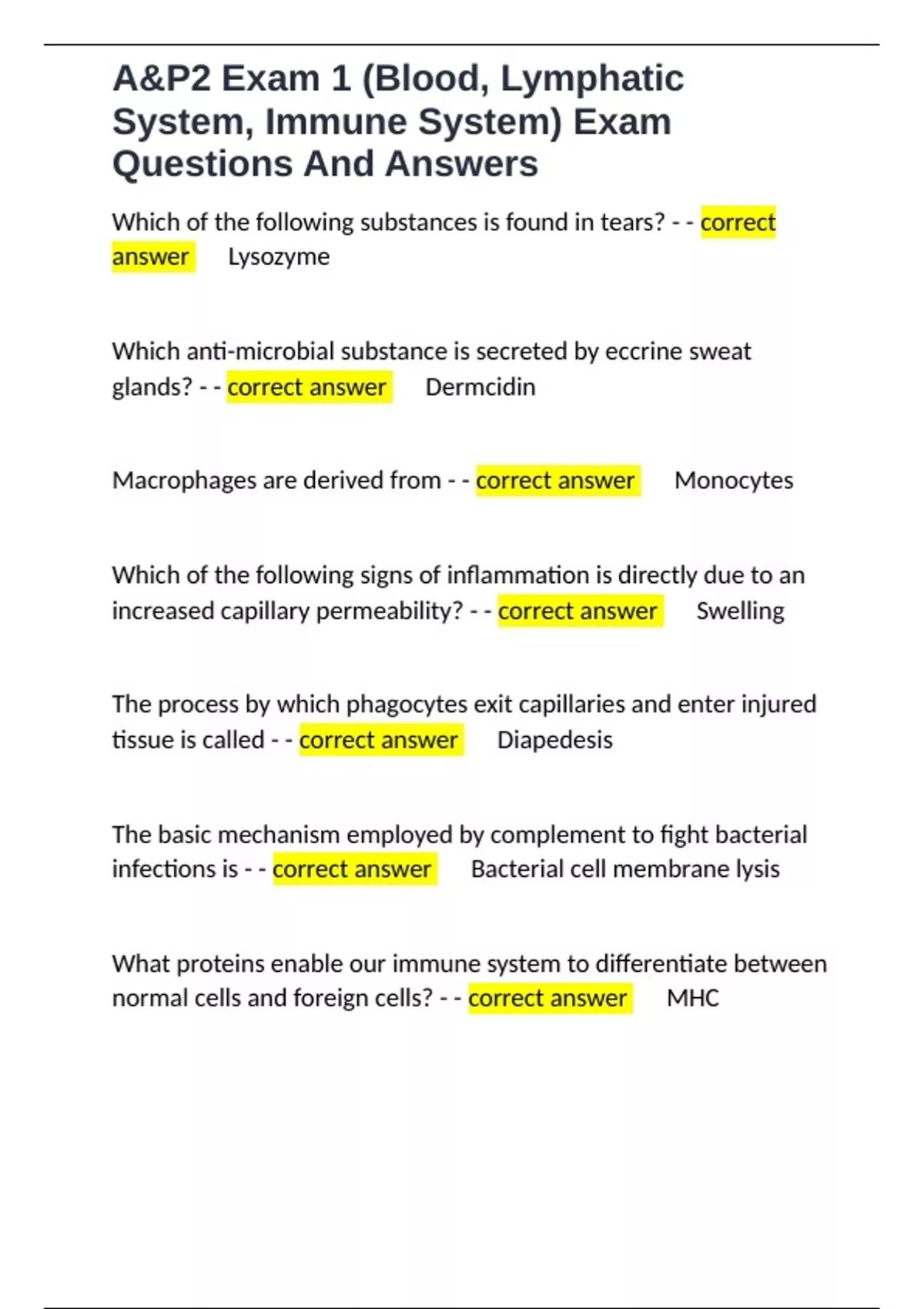 A&P2 Exam 1 (Blood, Lymphatic System, Immune System) Exam Questions And Answers

Which of the following substances is found in tears? - - correct answer Lysozyme

Which anti-microbial substance is secreted by eccrine sweat glands? - - correct answer Dermcidin

Macrophages are derived from - - correct answer Monocytes

Which of the following signs of inflammation is directly due to an increased capillary permeability? - - correct answer Swelling

The process by which phagocytes exit capillaries and enter injured tissue is called - - correct answer Diapedesis

The basic mechanism employed by complement to fight bacterial infections is - - correct answer Bacterial cell membrane lysis

What proteins enable our immune system to differentiate between normal cells and foreign cells? - - correct answer MHC